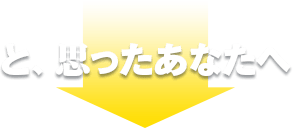 と、思ったあなたへ